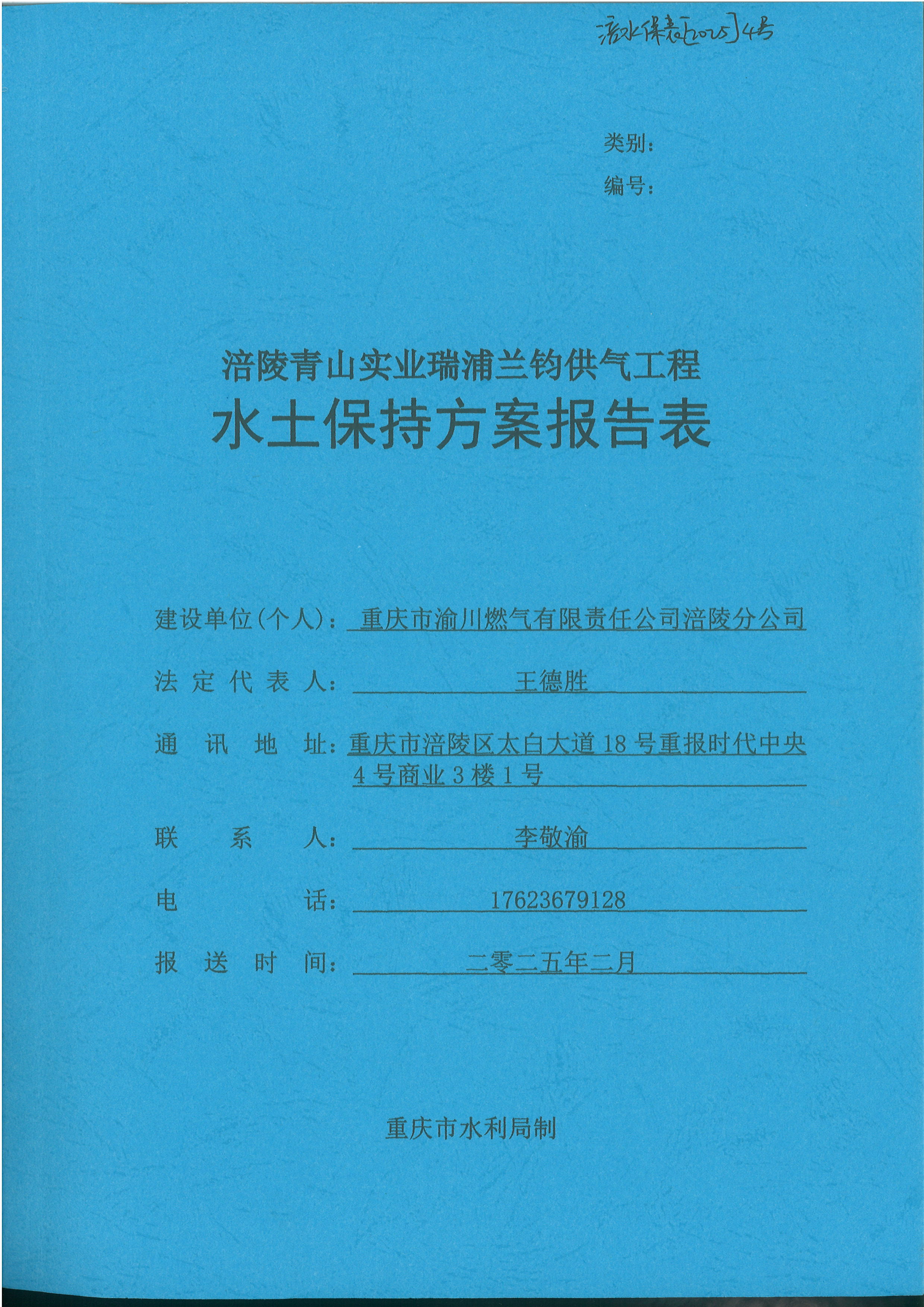 涪水保表[2025]4号

类别：
编号：

涪陵青山实业瑞浦兰钧供气工程
水土保持方案报告表

建设单位(个人)：重庆市渝川燃气有限责任公司涪陵分公司

法定代表人：王德胜

通讯地址：重庆市涪陵区太白大道18号重报时代中央4号商业3楼1号

联系人：李敬渝

电话：17623679128

报送时间：二零二五年二月

重庆市水利局制